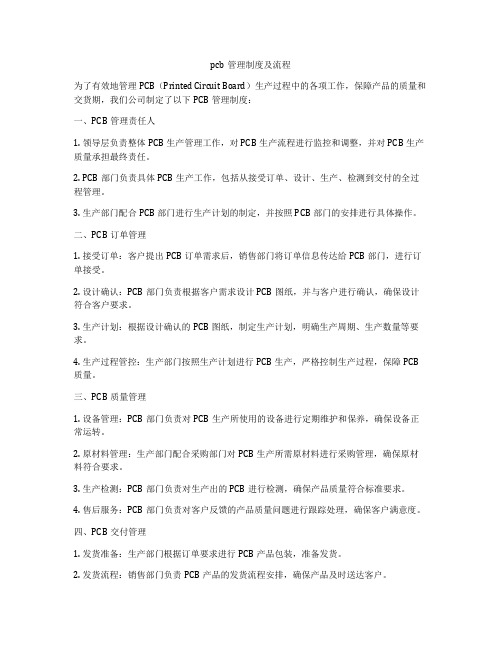 pcb 管理制度及流程

为了有效地管理 PCB（Printed Circuit Board）生产过程中的各项工作，保障产品的质量和交货期，我们公司制定了以下 PCB 管理制度：

一、PCB 管理责任人

1. 领导层负责整体 PCB 生产管理工作，对 PCB 生产流程进行监控和调整，并对 PCB 生产质量承担最终责任。

2. PCB 部门负责具体 PCB 生产工作，包括从接受订单、设计、生产、检测到交付的全过程管理。

3. 生产部门配合 PCB 部门进行生产计划的制定，并按照 PCB 部门的安排进行具体操作。

二、PCB 订单管理

1. 接受订单：客户提出 PCB 订单需求后，销售部门将订单信息传达给 PCB 部门，进行订单接受。

2. 设计确认：PCB 部门负责根据客户需求设计 PCB 图纸，并与客户进行确认，确保设计符合客户要求。

3. 生产计划：根据设计确认的 PCB 图纸，制定生产计划，明确生产周期、生产数量等要求。

4. 生产过程管控：生产部门按照生产计划进行 PCB 生产，严格控制生产过程，保障 PCB 质量。

三、PCB 质量管理

1. 设备管理：PCB 部门负责对 PCB 生产所使用的设备进行定期维护和保养，确保设备正常运转。

2. 原材料管理：生产部门配合采购部门对 PCB 生产所需原材料进行采购管理，确保原材料符合要求。

3. 生产检测：PCB 部门负责对生产出的 PCB 进行检测，确保产品质量符合标准要求。

4. 售后服务：PCB 部门负责对客户反馈的产品质量问题进行跟踪处理，确保客户满意度。

四、PCB 交付管理

1. 发货准备：生产部门根据订单要求进行 PCB 产品包装，准备发货。

2. 发货流程：销售部门负责 PCB 产品的发货流程安排，确保产品及时送达客户。